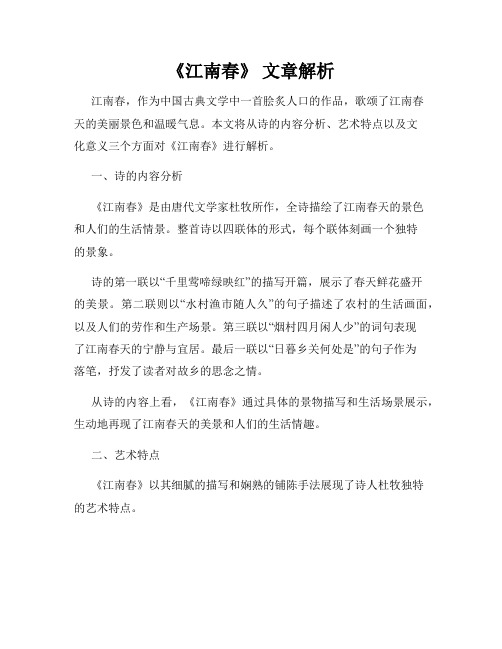 《江南春》 文章解析

江南春，作为中国古典文学中一首脍炙人口的作品，歌颂了江南春天的美丽景色和温暖气息。本文将从诗的内容分析、艺术特点以及文化意义三个方面对《江南春》进行解析。

一、诗的内容分析

《江南春》是由唐代文学家杜牧所作，全诗描绘了江南春天的景色和人们的生活情景。整首诗以四联体的形式，每个联体刻画一个独特的景象。

诗的第一联以“千里莺啼绿映红”的描写开篇，展示了春天鲜花盛开的美景。第二联则以“水村渔市随人久”的句子描述了农村的生活画面，以及人们的劳作和生产场景。第三联以“烟村四月闲人少”的词句表现了江南春天的宁静与宜居。最后一联以“日暮乡关何处是”的句子作为落笔，抒发了读者对故乡的思念之情。

从诗的内容上看，《江南春》通过具体的景物描写和生活场景展示，生动地再现了江南春天的美景和人们的生活情趣。

二、艺术特点

《江南春》以其细腻的描写和娴熟的铺陈手法展现了诗人杜牧独特的艺术特点。